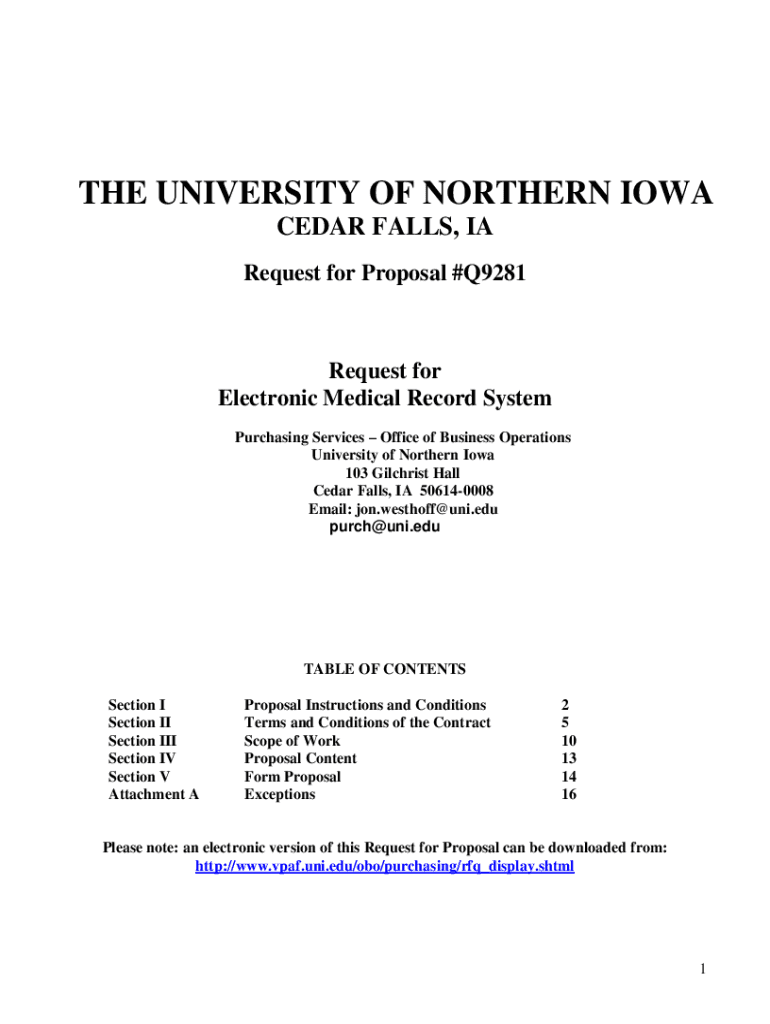 THE UNIVERSITY OF NORTHERN IOWA
CEDAR FALLS, IA
Request for Proposal #Q9281

Request for
Electronic Medical Record System

Purchasing Services – Office of Business Operations
University of Northern Iowa
103 Gilchrist Hall
Cedar Falls, IA 50614-0008
Email: jon.westhoff@uni.edu
purch@uni.edu

TABLE OF CONTENTS

| | | |
|---|---|---|
| Section I | Proposal Instructions and Conditions | 2 |
| Section II | Terms and Conditions of the Contract | 5 |
| Section III | Scope of Work | 10 |
| Section IV | Proposal Content | 13 |
| Section V | Form Proposal | 14 |
| Attachment A | Exceptions | 16 |

Please note: an electronic version of this Request for Proposal can be downloaded from:
http://www.vpaf.uni.edu/obo/purchasing/rfq_display.shtml

1